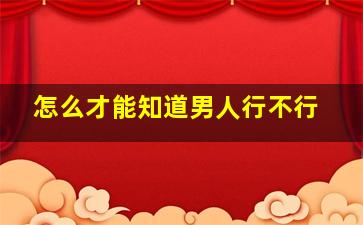 怎么才能知道男人行不行